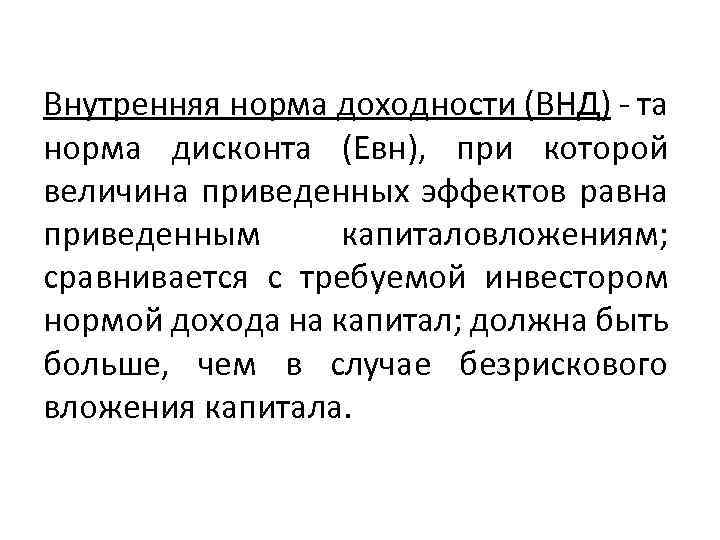 Внутренняя норма доходности (ВНД) - та норма дисконта (Евн), при которой величина приведенных эффектов равна приведенным капиталовложениям; сравнивается с требуемой инвестором нормой дохода на капитал; должна быть больше, чем в случае безрискового вложения капитала.